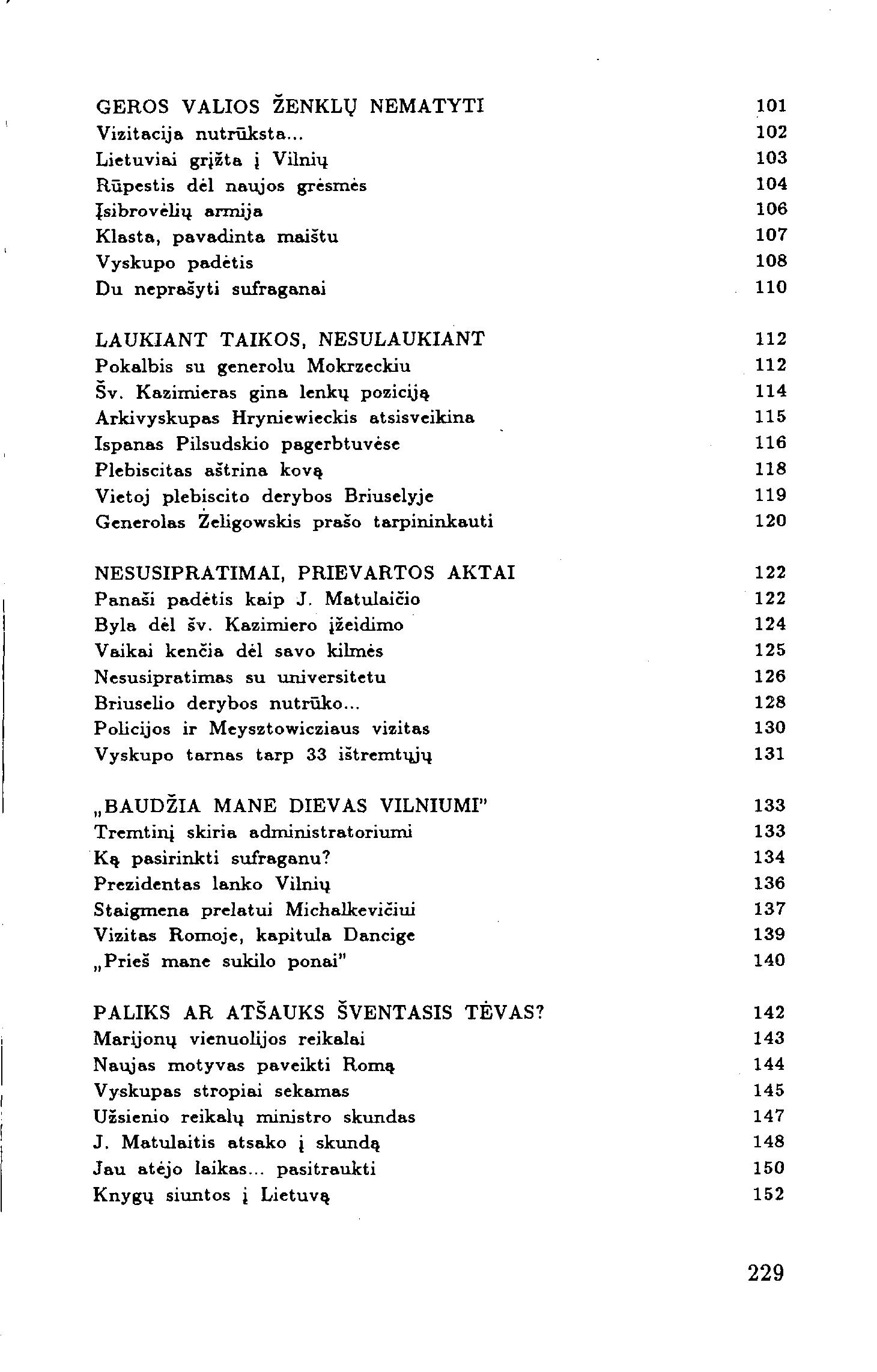 GEROS VALIOS ŽENKLŲ NEMATYTI 101
Vizitacija nutrūksta... 102
Lietuviai grįžta į Vilnių 103
Rūpestis dėl naujos grėsmės 104
Įsibrovėlių armija 106
Klasta, pavadinta maištu 107
Vyskupo padėtis 108
Du neprašyti sufraganai 110

LAUKIANT TAIKOS, NESULAUKIANT 112
Pokalbis su generolu Mokrzeckiu 112
Šv. Kazimieras gina lenkų poziciją 114
Arkivyskupas Hryniewieckis atsisveikina 115
Ispanas Pilsudskio pagerbtuvėse 116
Plebiscitas aštrina kovą 118
Vietoj plebiscito derybos Briuselyje 119
Generolas Żeligowskis prašo tarpininkauti 120

NESUSIPRATIMAI, PRIEVARTOS AKTAI 122
Panaši padėtis kaip J. Matulaičio 122
Byla dėl šv. Kazimiero įžeidimo 124
Vaikai kenčia dėl savo kilmės 125
Nesusipratimas su universitetu 126
Briuselio derybos nutrūko... 128
Policijos ir Meysztowicziaus vizitas 130
Vyskupo tarnas tarp 33 ištremtųjų 131

„BAUDŽIA MANE DIEVAS VILNIUMI" 133
Tremtinį skiria administratoriumi 133
Ką pasirinkti sufraganu? 134
Prezidentas lanko Vilnių 136
Staigmena prelatui Michalkevičiui 137
Vizitas Romoje, kapitula Dancige 139
„Prieš mane sukilo ponai" 140

PALIKS AR ATŠAUKS ŠVENTASIS TĖVAS? 142
Marijonų vienuolijos reikalai 143
Naujas motyvas paveikti Romą 144
Vyskupas stropiai sekamas 145
Užsienio reikalų ministro skundas 147
J. Matulaitis atsako į skundą 148
Jau atėjo laikas... pasitraukti 150
Knygų siuntos į Lietuvą 152

229